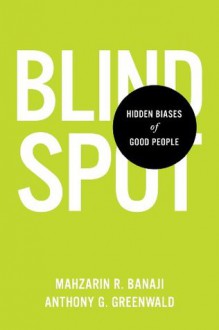 BLIND SPOT

HIDDEN BIASES
of
GOOD PEOPLE

MAHZARIN R. BANAJI
ANTHONY G. GREENWALD